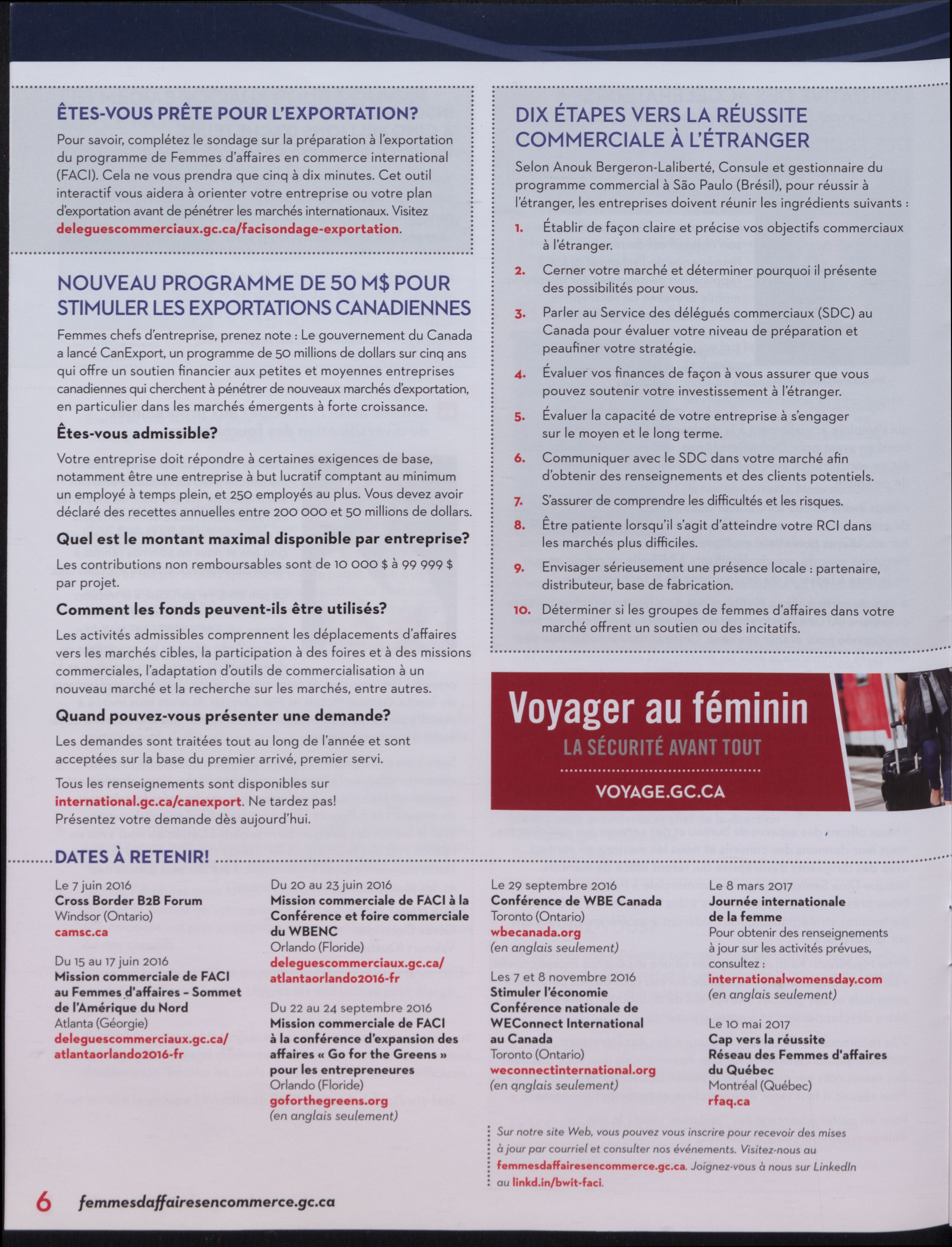 ÊTES-VOUS PRÊTE POUR L'EXPORTATION?

Pour savoir, complétez le sondage sur la préparation à l'exportation du programme de Femmes d'affaires en commerce international (FACI). Cela ne vous prendra que cinq à dix minutes. Cet outil interactif vous aidera à orienter votre entreprise ou votre plan d'exportation avant de pénétrer les marchés internationaux. Visitez deleguescommerciaux.gc.ca/facisondage-exportation.

NOUVEAU PROGRAMME DE 50 M$ POUR STIMULER LES EXPORTATIONS CANADIENNES

Femmes chefs d'entreprise, prenez note : Le gouvernement du Canada a lancé CanExport, un programme de 50 millions de dollars sur cinq ans qui offre un soutien financier aux petites et moyennes entreprises canadiennes qui cherchent à pénétrer de nouveaux marchés d'exportation, en particulier dans les marchés émergents à forte croissance.

Êtes-vous admissible?

Votre entreprise doit répondre à certaines exigences de base, notamment être une entreprise à but lucratif comptant au minimum un employé à temps plein, et 250 employés au plus. Vous devez avoir déclaré des recettes annuelles entre 200 000 et 50 millions de dollars.

Quel est le montant maximal disponible par entreprise?

Les contributions non remboursables sont de 10 000 $ à 99 999 $ par projet.

Comment les fonds peuvent-ils être utilisés?

Les activités admissibles comprennent les déplacements d'affaires vers les marchés cibles, la participation à des foires et à des missions commerciales, l'adaptation d'outils de commercialisation à un nouveau marché et la recherche sur les marchés, entre autres.

Quand pouvez-vous présenter une demande?

Les demandes sont traitées tout au long de l'année et sont acceptées sur la base du premier arrivé, premier servi.

Tous les renseignements sont disponibles sur international.gc.ca/canexport. Ne tardez pas! Présentez votre demande dès aujourd'hui.

DIX ÉTAPES VERS LA RÉUSSITE COMMERCIALE À L'ÉTRANGER

Selon Anouk Bergeron-Laliberté, Consule et gestionnaire du programme commercial à São Paulo (Brésil), pour réussir à l'étranger, les entreprises doivent réunir les ingrédients suivants :

1. Établir de façon claire et précise vos objectifs commerciaux à l'étranger.
2. Cerner votre marché et déterminer pourquoi il présente des possibilités pour vous.
3. Parler au Service des délégués commerciaux (SDC) au Canada pour évaluer votre niveau de préparation et peaufiner votre stratégie.
4. Évaluer vos finances de façon à vous assurer que vous pouvez soutenir votre investissement à l'étranger.
5. Évaluer la capacité de votre entreprise à s'engager sur le moyen et le long terme.
6. Communiquer avec le SDC dans votre marché afin d'obtenir des renseignements et des clients potentiels.
7. S'assurer de comprendre les difficultés et les risques.
8. Être patiente lorsqu'il s'agit d'atteindre votre RCI dans les marchés plus difficiles.
9. Envisager sérieusement une présence locale : partenaire, distributeur, base de fabrication.
10. Déterminer si les groupes de femmes d'affaires dans votre marché offrent un soutien ou des incitatifs.

Voyager au féminin
LA SÉCURITÉ AVANT TOUT
VOYAGE.GC.CA

DATES À RETENIR!

Le 7 juin 2016
Cross Border B2B Forum
Windsor (Ontario)
camsc.ca

Du 15 au 17 juin 2016
Mission commerciale de FACI au Femmes d'affaires – Sommet de l'Amérique du Nord
Atlanta (Géorgie)
deleguescommerciaux.gc.ca/atlantaorlando2016-fr

Du 20 au 23 juin 2016
Mission commerciale de FACI à la Conférence et foire commerciale du WBENC
Orlando (Floride)
deleguescommerciaux.gc.ca/atlantaorlando2016-fr

Du 22 au 24 septembre 2016
Mission commerciale de FACI à la conférence d'expansion des affaires « Go for the Greens » pour les entrepreneures
Orlando (Floride)
goforthegreens.org
(en anglais seulement)

Le 29 septembre 2016
Conférence de WBE Canada
Toronto (Ontario)
wbecanada.org
(en anglais seulement)

Les 7 et 8 novembre 2016
Stimuler l'économie
Conférence nationale de WEConnect International au Canada
Toronto (Ontario)
weconnectinternational.org
(en anglais seulement)

Le 8 mars 2017
Journée internationale de la femme
Pour obtenir des renseignements à jour sur les activités prévues, consultez :
internationalwomensday.com
(en anglais seulement)

Le 10 mai 2017
Cap vers la réussite
Réseau des Femmes d'affaires du Québec
Montréal (Québec)
rfaq.ca

Sur notre site Web, vous pouvez vous inscrire pour recevoir des mises à jour par courriel et consulter nos événements. Visitez-nous au femmesdaffairesencommerce.gc.ca. Joignez-vous à nous sur LinkedIn au linkd.in/bwit-faci.

6 femmesdaffairesencommerce.gc.ca